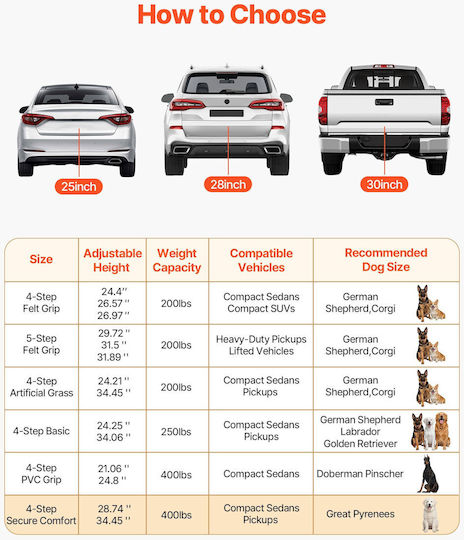 How to Choose

25inch

28inch

30inch

| Size | Adjustable Height | Weight Capacity | Compatible Vehicles | Recommended Dog Size |
|---|---|---|---|---|
| 4-Step Felt Grip | 24.4'' 26.57'' 26.97'' | 200lbs | Compact Sedans Compact SUVs | German Shepherd,Corgi |
| 5-Step Felt Grip | 29.72'' 31.5'' 31.89'' | 200lbs | Heavy-Duty Pickups Lifted Vehicles | German Shepherd,Corgi |
| 4-Step Artificial Grass | 24.21'' 34.45'' | 200lbs | Compact Sedans Pickups | German Shepherd,Corgi |
| 4-Step Basic | 24.25'' 34.06'' | 250lbs | Compact Sedans Pickups | German Shepherd Labrador Golden Retriever |
| 4-Step PVC Grip | 21.06'' 24.8'' | 400lbs | Compact Sedans | Doberman Pinscher |
| 4-Step Secure Comfort | 28.74'' 34.45'' | 400lbs | Compact Sedans Pickups | Great Pyrenees |